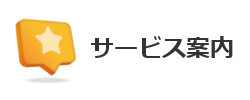 サービス案内